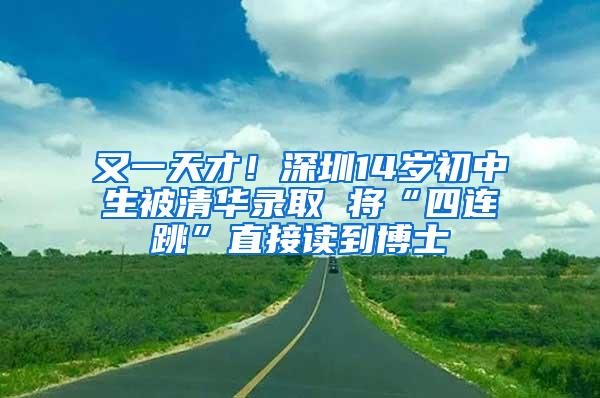 又一天才！深圳14岁初中生被清华录取 将“四连跳”直接读到博士